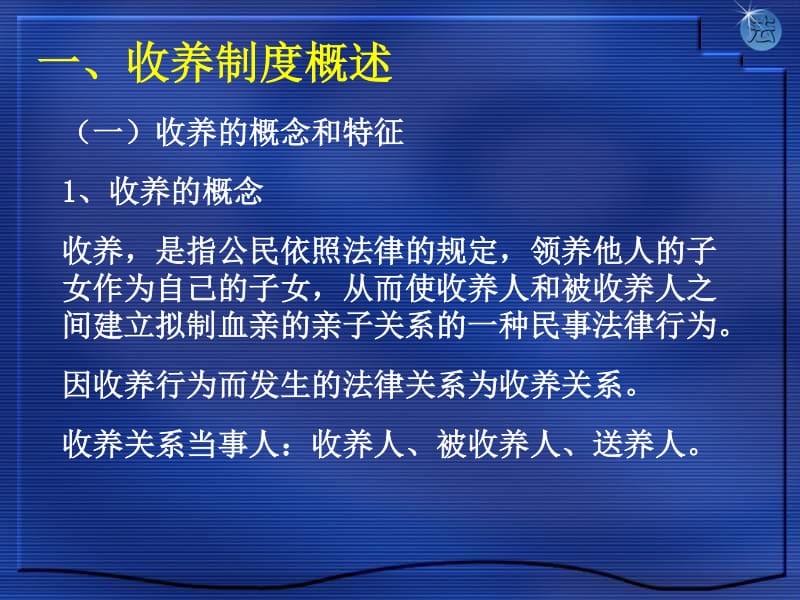 法

一、收养制度概述

（一）收养的概念和特征

1、收养的概念

收养，是指公民依照法律的规定，领养他人的子女作为自己的子女，从而使收养人和被收养人之间建立拟制血亲的亲子关系的一种民事法律行为。

因收养行为而发生的法律关系为收养关系。

收养关系当事人：收养人、被收养人、送养人。